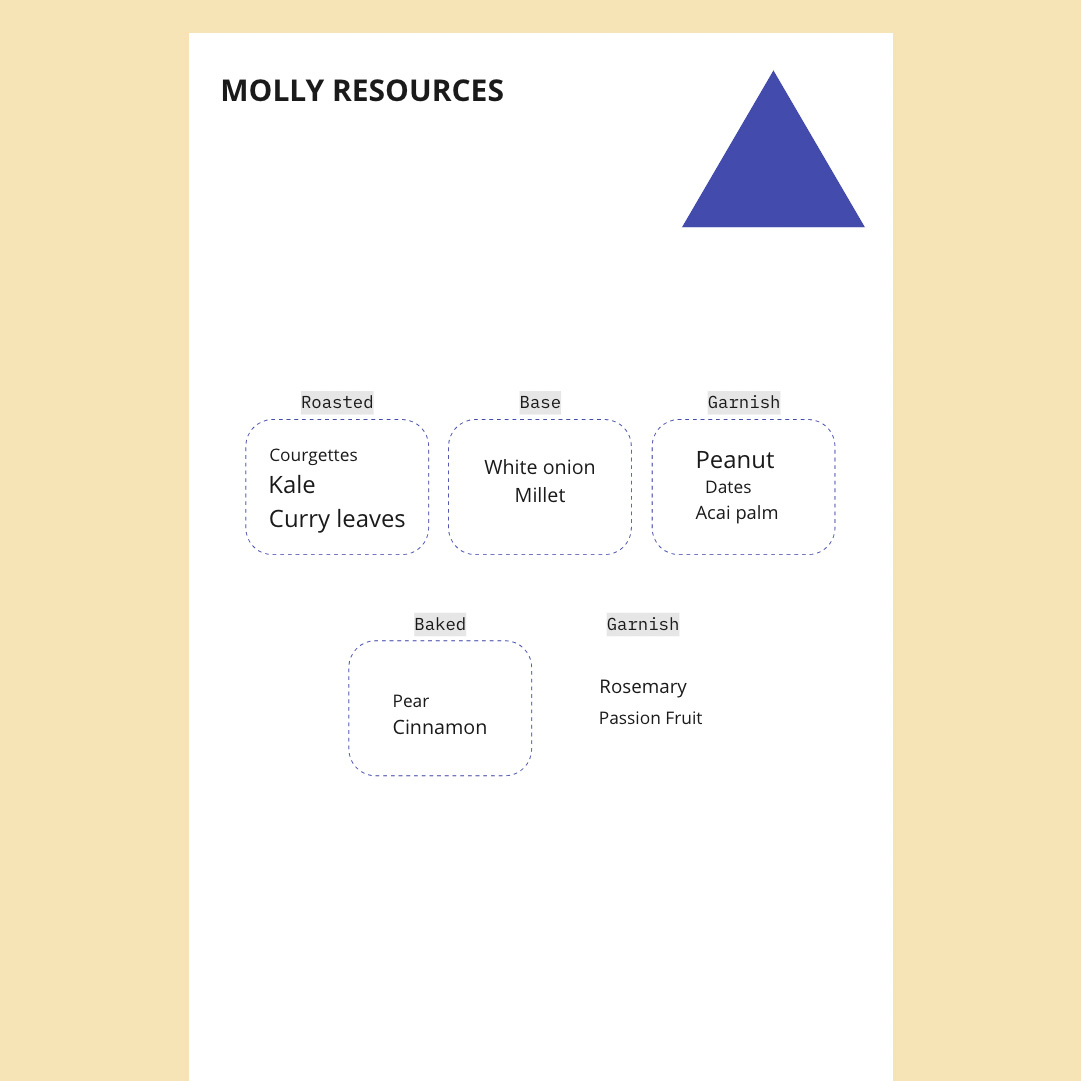 MOLLY RESOURCES

Roasted

Courgettes
Kale
Curry leaves

Base

White onion
Millet

Garnish

Peanut
Dates
Acai palm

Baked

Pear
Cinnamon

Garnish

Rosemary
Passion Fruit